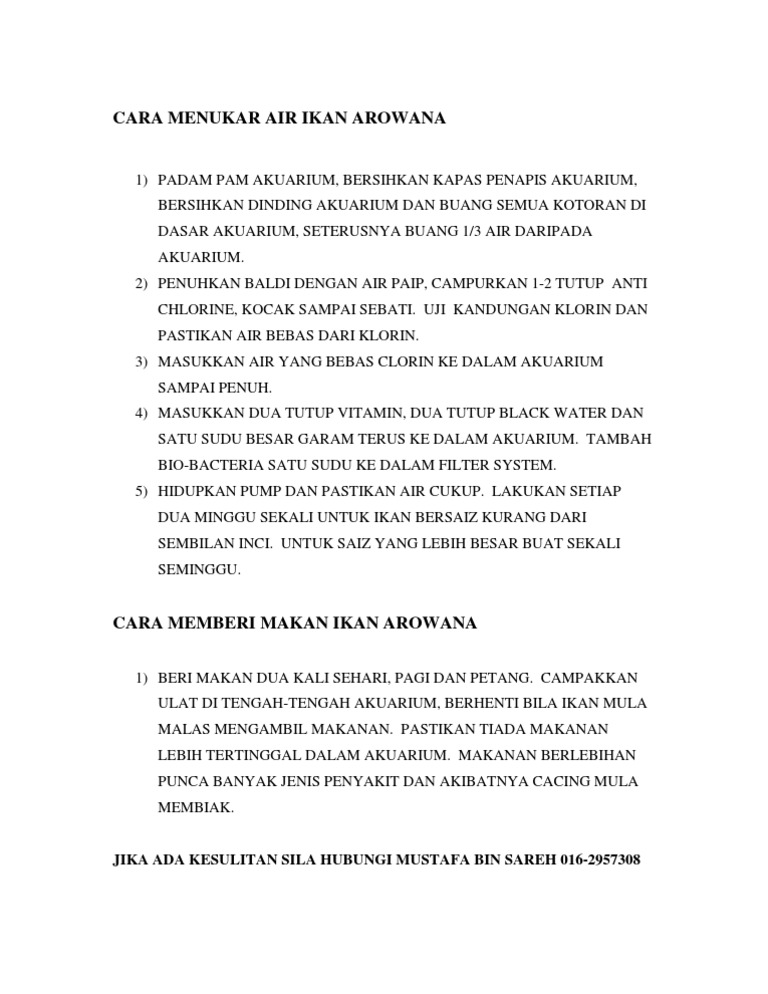 CARA MENUKAR AIR IKAN AROWANA

1) PADAM PAM AKUARIUM, BERSIHKAN KAPAS PENAPIS AKUARIUM, BERSIHKAN DINDING AKUARIUM DAN BUANG SEMUA KOTORAN DI DASAR AKUARIUM, SETERUSNYA BUANG 1/3 AIR DARIPADA AKUARIUM.
2) PENUHKAN BALDI DENGAN AIR PAIP, CAMPURKAN 1-2 TUTUP ANTI CHLORINE, KOCAK SAMPAI SEBATI. UJI KANDUNGAN KLORIN DAN PASTIKAN AIR BEBAS DARI KLORIN.
3) MASUKKAN AIR YANG BEBAS CLORIN KE DALAM AKUARIUM SAMPAI PENUH.
4) MASUKKAN DUA TUTUP VITAMIN, DUA TUTUP BLACK WATER DAN SATU SUDU BESAR GARAM TERUS KE DALAM AKUARIUM. TAMBAH BIO-BACTERIA SATU SUDU KE DALAM FILTER SYSTEM.
5) HIDUPKAN PUMP DAN PASTIKAN AIR CUKUP. LAKUKAN SETIAP DUA MINGGU SEKALI UNTUK IKAN BERSAIZ KURANG DARI SEMBILAN INCI. UNTUK SAIZ YANG LEBIH BESAR BUAT SEKALI SEMINGGU.

CARA MEMBERI MAKAN IKAN AROWANA

1) BERI MAKAN DUA KALI SEHARI, PAGI DAN PETANG. CAMPAKKAN ULAT DI TENGAH-TENGAH AKUARIUM, BERHENTI BILA IKAN MULA MALAS MENGAMBIL MAKANAN. PASTIKAN TIADA MAKANAN LEBIH TERTINGGAL DALAM AKUARIUM. MAKANAN BERLEBIHAN PUNCA BANYAK JENIS PENYAKIT DAN AKIBATNYA CACING MULA MEMBIAK.

JIKA ADA KESULITAN SILA HUBUNGI MUSTAFA BIN SAREH 016-2957308